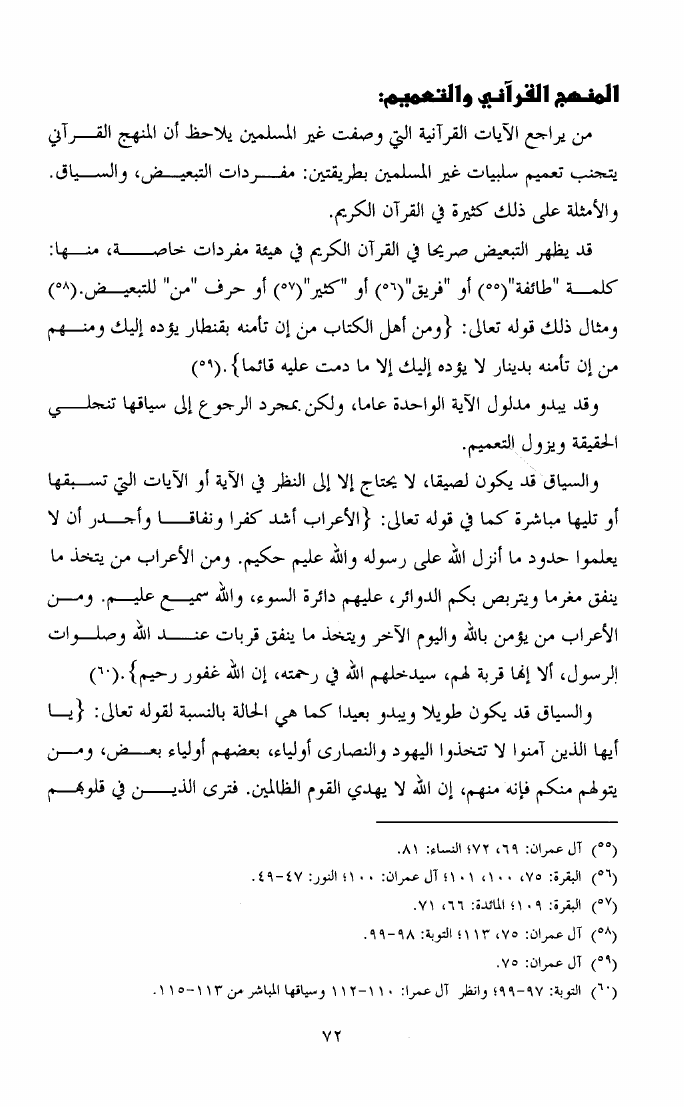 المنهج القرآني والتعميم:

من يراجع الآيات القرآنية التي وصفت غير المسلمين يلاحظ أن المنهج القرآني يتجنب تعميم سلبيات غير المسلمين بطريقتين: مفردات التبعيض، والسياق. والأمثلة على ذلك كثيرة في القرآن الكريم.

قد يظهر التبعيض صريحا في القرآن الكريم في هيئة مفردات خاصة، منها: كلمة "طائفة"(٥٥) أو "فريق"(٥٦) أو "كثير"(٥٧) أو حرف "من" للتبعيض.(٥٨) ومثال ذلك قوله تعالى: {ومن أهل الكتاب من إن تأمنه بقنطار يؤده إليك ومنهم من إن تأمنه بدينار لا يؤده إليك إلا ما دمت عليه قائما}.(٥٩)

وقد يبدو مدلول الآية الواحدة عاما، ولكن بمجرد الرجوع إلى سياقها تنجلي الحقيقة ويزول التعميم.

والسياق قد يكون لصيقا، لا يحتاج إلا إلى النظر في الآية أو الآيات التي تسبقها أو تليها مباشرة كما في قوله تعالى: {الأعراب أشد كفرا ونفاقا وأجدر أن لا يعلموا حدود ما أنزل الله على رسوله والله عليم حكيم. ومن الأعراب من يتخذ ما ينفق مغرما ويتربص بكم الدوائر، عليهم دائرة السوء، والله سميع عليم. ومن الأعراب من يؤمن بالله واليوم الآخر ويتخذ ما ينفق قربات عند الله وصلوات الرسول، ألا إنها قربة لهم، سيدخلهم الله في رحمته، إن الله غفور رحيم}.(٦٠)

والسياق قد يكون طويلا ويبدو بعيدا كما هي الحالة بالنسبة لقوله تعالى: {يا أيها الذين آمنوا لا تتخذوا اليهود والنصارى أولياء، بعضهم أولياء بعض، ومن يتولهم منكم فإنه منهم، إن الله لا يهدي القوم الظالمين. فترى الذين في قلوبهم

(٥٥) آل عمران: ٦٩، ٧٢؛ النساء: ٨١.
(٥٦) البقرة: ٧٥، ١٠٠، ١٠١؛ آل عمران: ١٠٠؛ النور: ٤٧-٤٩.
(٥٧) البقرة: ١٠٩؛ المائدة: ٦٦، ٧١.
(٥٨) آل عمران: ٧٥، ١١٣؛ التوبة: ٩٨-٩٩.
(٥٩) آل عمران: ٧٥.
(٦٠) التوبة: ٩٧-٩٩؛ وانظر آل عمرا: ١١٠-١١٢ وسياقها المباشر من ١١٣-١١٥.

٧٢